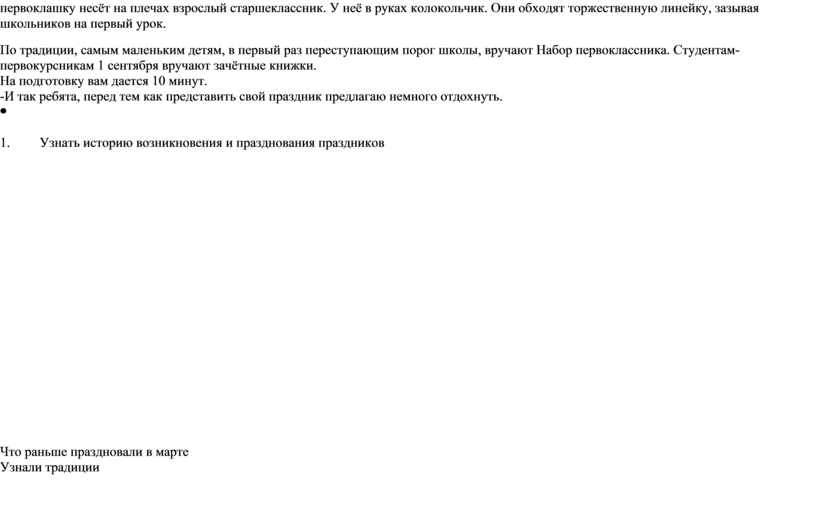 первоклашку несёт на плечах взрослый старшеклассник. У неё в руках колокольчик. Они обходят торжественную линейку, зазывая школьников на первый урок.

По традиции, самым маленьким детям, в первый раз переступающим порог школы, вручают Набор первоклассника. Студентам-первокурсникам 1 сентября вручают зачётные книжки.
На подготовку вам дается 10 минут.
-И так ребята, перед тем как представить свой праздник предлагаю немного отдохнуть.
•

1. Узнать историю возникновения и празднования праздников

Что раньше праздновали в марте
Узнали традиции